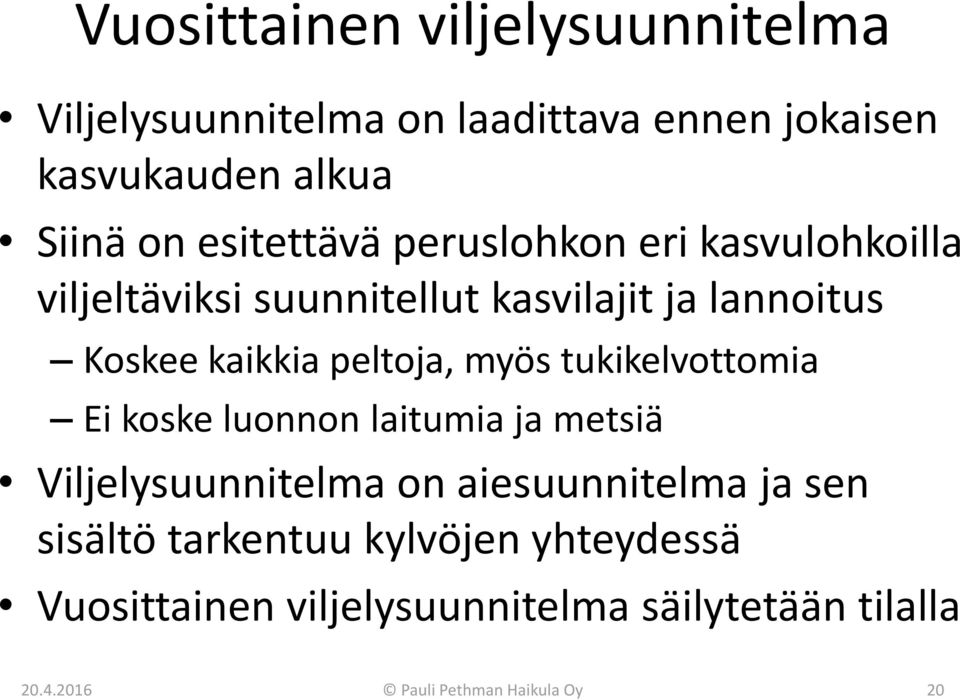 Vuosittainen viljelysuunnitelma

• Viljelysuunnitelma on laadittava ennen jokaisen kasvukauden alkua

• Siinä on esitettävä peruslohkon eri kasvulohkoilla viljeltäviksi suunnitellut kasvilajit ja lannoitus

– Koskee kaikkia peltoja, myös tukikelvottomia

– Ei koske luonnon laitumia ja metsiä

• Viljelysuunnitelma on aiesuunnitelma ja sen sisältö tarkentuu kylvöjen yhteydessä

• Vuosittainen viljelysuunnitelma säilytetään tilalla

20.4.2016 © Pauli Pethman Haikula Oy 20